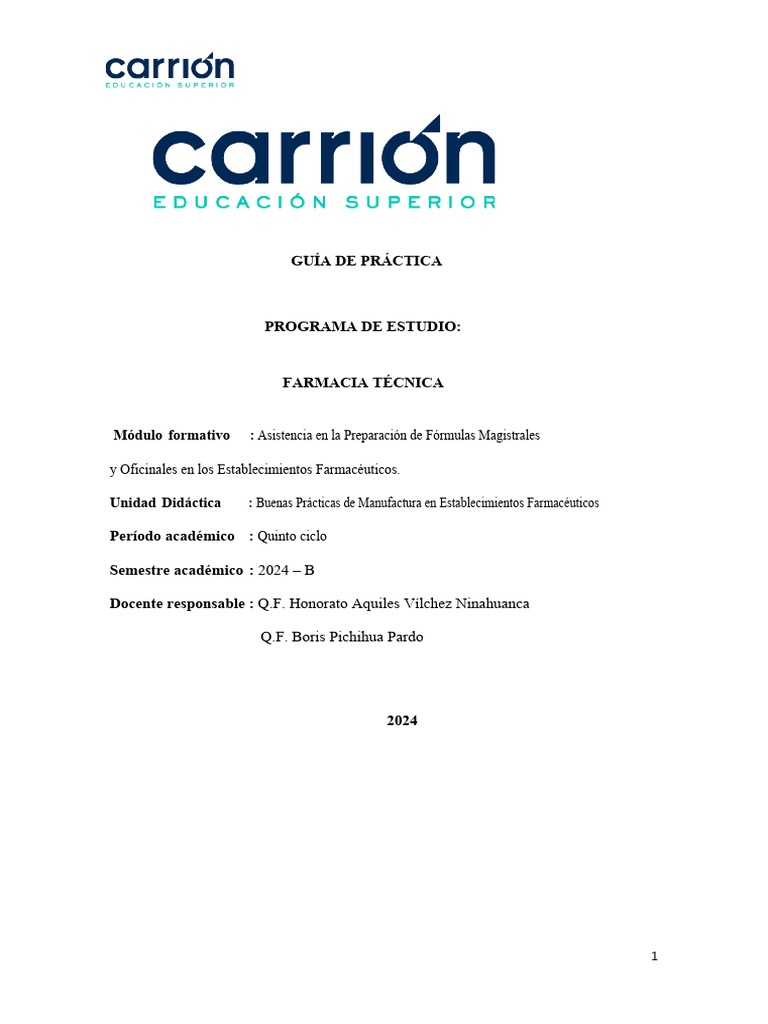 carrión
EDUCACIÓN SUPERIOR

carrión
EDUCACIÓN SUPERIOR

GUÍA DE PRÁCTICA

PROGRAMA DE ESTUDIO:

FARMACIA TÉCNICA

Módulo formativo : Asistencia en la Preparación de Fórmulas Magistrales y Oficinales en los Establecimientos Farmacéuticos.

Unidad Didáctica : Buenas Prácticas de Manufactura en Establecimientos Farmacéuticos

Período académico : Quinto ciclo

Semestre académico : 2024 – B

Docente responsable : Q.F. Honorato Aquiles Vilchez Ninahuanca

Q.F. Boris Pichihua Pardo

2024

1